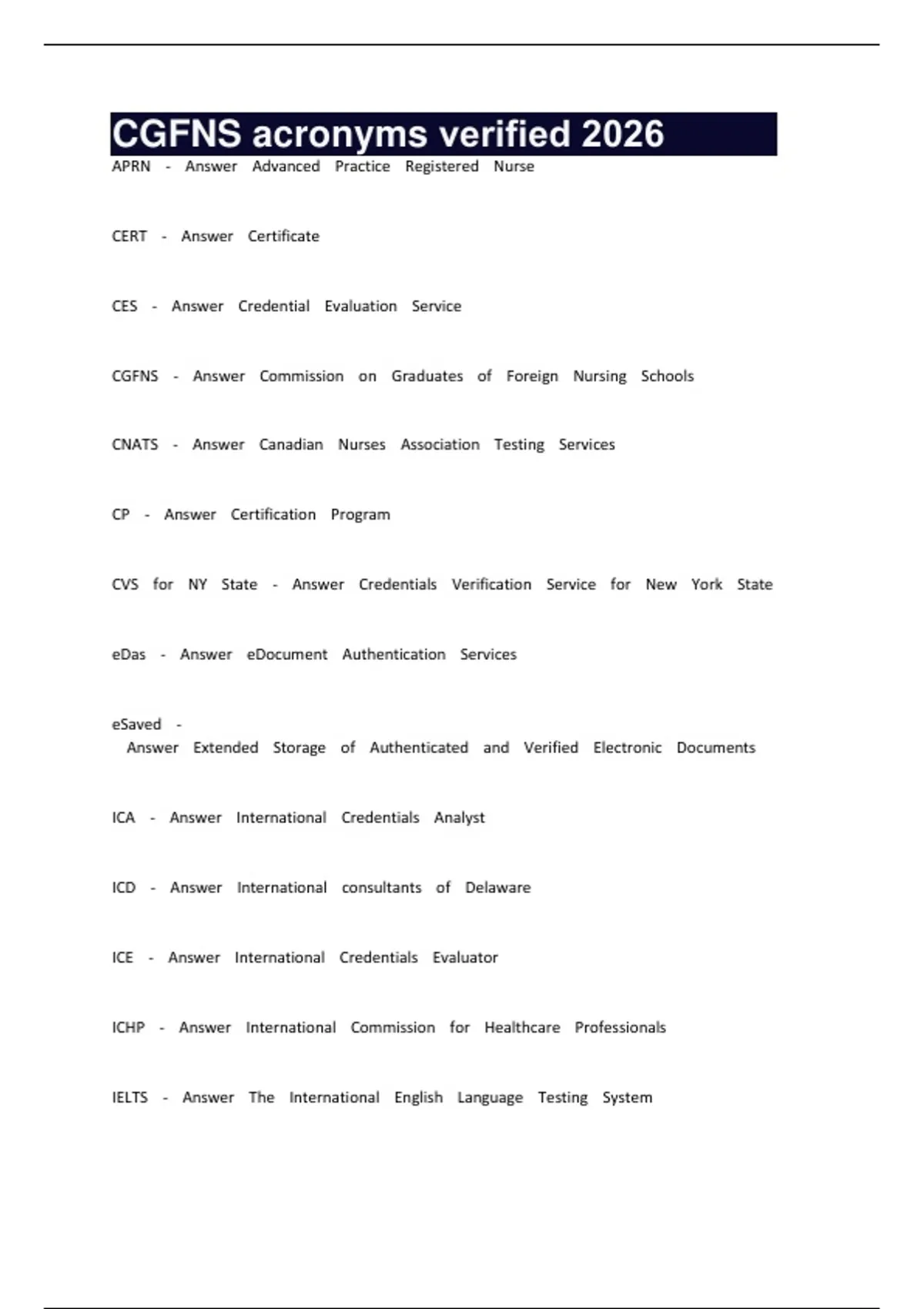 CGFNS acronyms verified 2026

APRN - Answer Advanced Practice Registered Nurse

CERT - Answer Certificate

CES - Answer Credential Evaluation Service

CGFNS - Answer Commission on Graduates of Foreign Nursing Schools

CNATS - Answer Canadian Nurses Association Testing Services

CP - Answer Certification Program

CVS for NY State - Answer Credentials Verification Service for New York State

eDas - Answer eDocument Authentication Services

eSaved - Answer Extended Storage of Authenticated and Verified Electronic Documents

ICA - Answer International Credentials Analyst

ICD - Answer International consultants of Delaware

ICE - Answer International Credentials Evaluator

ICHP - Answer International Commission for Healthcare Professionals

IELTS - Answer The International English Language Testing System